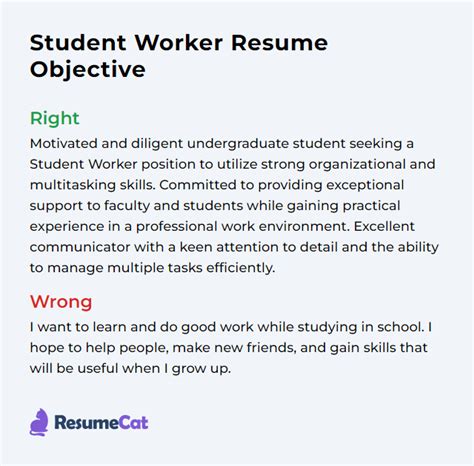 Student Worker Resume Objective

Right

Motivated and diligent undergraduate student seeking a Student Worker position to utilize strong organizational and multitasking skills. Committed to providing exceptional support to faculty and students while gaining practical experience in a professional work environment. Excellent communicator with a keen attention to detail and the ability to manage multiple tasks efficiently.

Wrong

I want to learn and do good work while studying in school. I hope to help people, make new friends, and gain skills that will be useful when I grow up.

ResumeCat